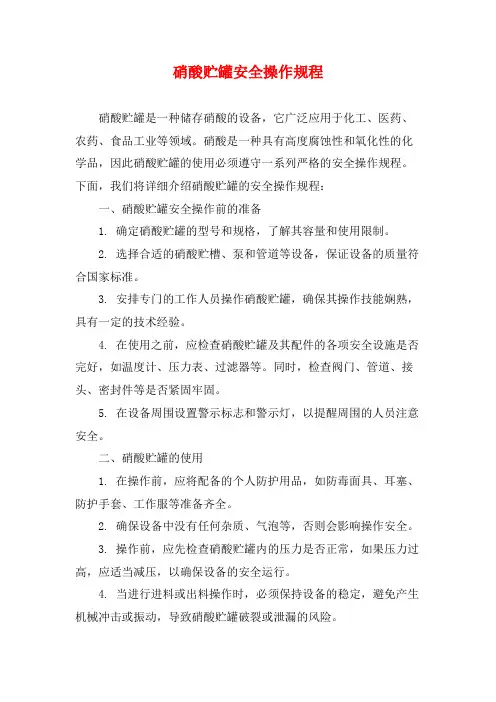 硝酸贮罐安全操作规程

硝酸贮罐是一种储存硝酸的设备，它广泛应用于化工、医药、农药、食品工业等领域。硝酸是一种具有高度腐蚀性和氧化性的化学品，因此硝酸贮罐的使用必须遵守一系列严格的安全操作规程。下面，我们将详细介绍硝酸贮罐的安全操作规程：

一、硝酸贮罐安全操作前的准备

1. 确定硝酸贮罐的型号和规格，了解其容量和使用限制。

2. 选择合适的硝酸贮槽、泵和管道等设备，保证设备的质量符合国家标准。

3. 安排专门的工作人员操作硝酸贮罐，确保其操作技能娴熟，具有一定的技术经验。

4. 在使用之前，应检查硝酸贮罐及其配件的各项安全设施是否完好，如温度计、压力表、过滤器等。同时，检查阀门、管道、接头、密封件等是否紧固牢固。

5. 在设备周围设置警示标志和警示灯，以提醒周围的人员注意安全。

二、硝酸贮罐的使用

1. 在操作前，应将配备的个人防护用品，如防毒面具、耳塞、防护手套、工作服等准备齐全。

2. 确保设备中没有任何杂质、气泡等，否则会影响操作安全。

3. 操作前，应先检查硝酸贮罐内的压力是否正常，如果压力过高，应适当减压，以确保设备的安全运行。

4. 当进行进料或出料操作时，必须保持设备的稳定，避免产生机械冲击或振动，导致硝酸贮罐破裂或泄漏的风险。